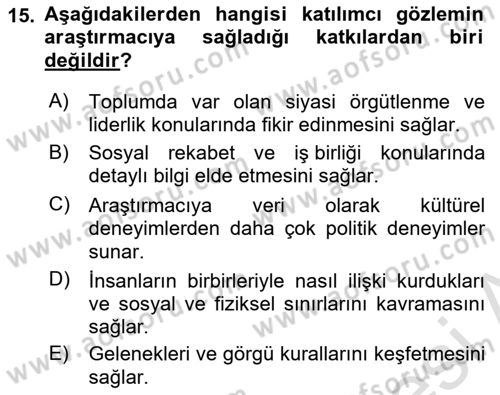 15. Aşağıdakilerden hangisi katılımcı gözlemin araştırmacıya sağladığı katkılardan biri değildir?

A) Toplumda var olan siyasi örgütlenme ve liderlik konularında fikir edinmesini sağlar.

B) Sosyal rekabet ve iş birliği konularında detaylı bilgi elde etmesini sağlar.

C) Araştırmacıya veri olarak kültürel deneyimlerden daha çok politik deneyimler sunar.

D) İnsanların birbirleriyle nasıl ilişki kurdukları ve sosyal ve fiziksel sınırlarını kavramasını sağlar.

E) Gelenekleri ve görgü kurallarını keşfetmesini sağlar.

www.aofsoru.com